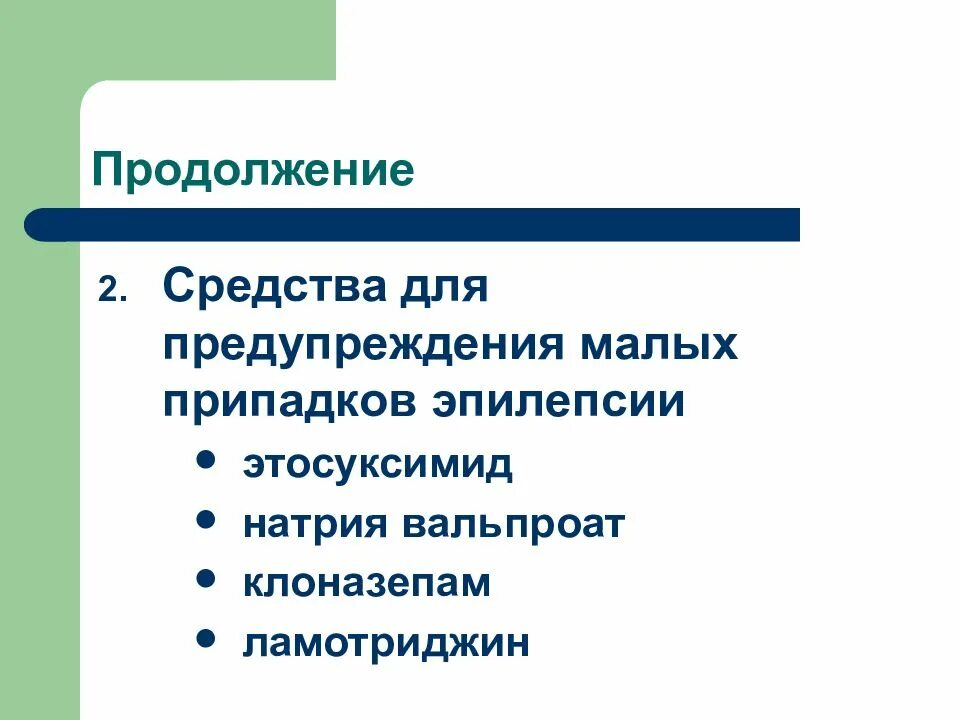 Продолжение

2. Средства для предупреждения малых припадков эпилепсии

• этосуксимид
• натрия вальпроат
• клоназепам
• ламотриджин